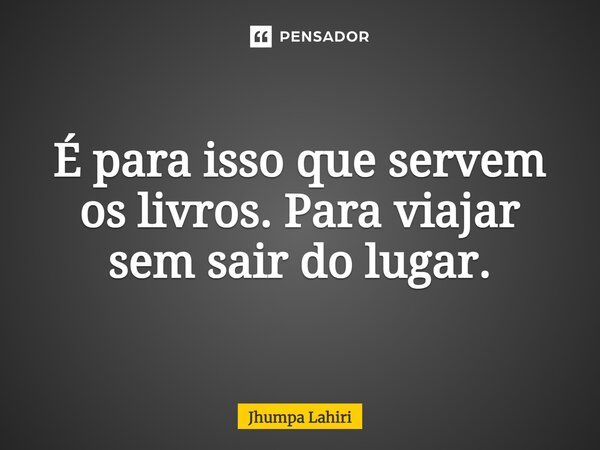 PENSADOR

É para isso que servem os livros. Para viajar sem sair do lugar.

Jhumpa Lahiri